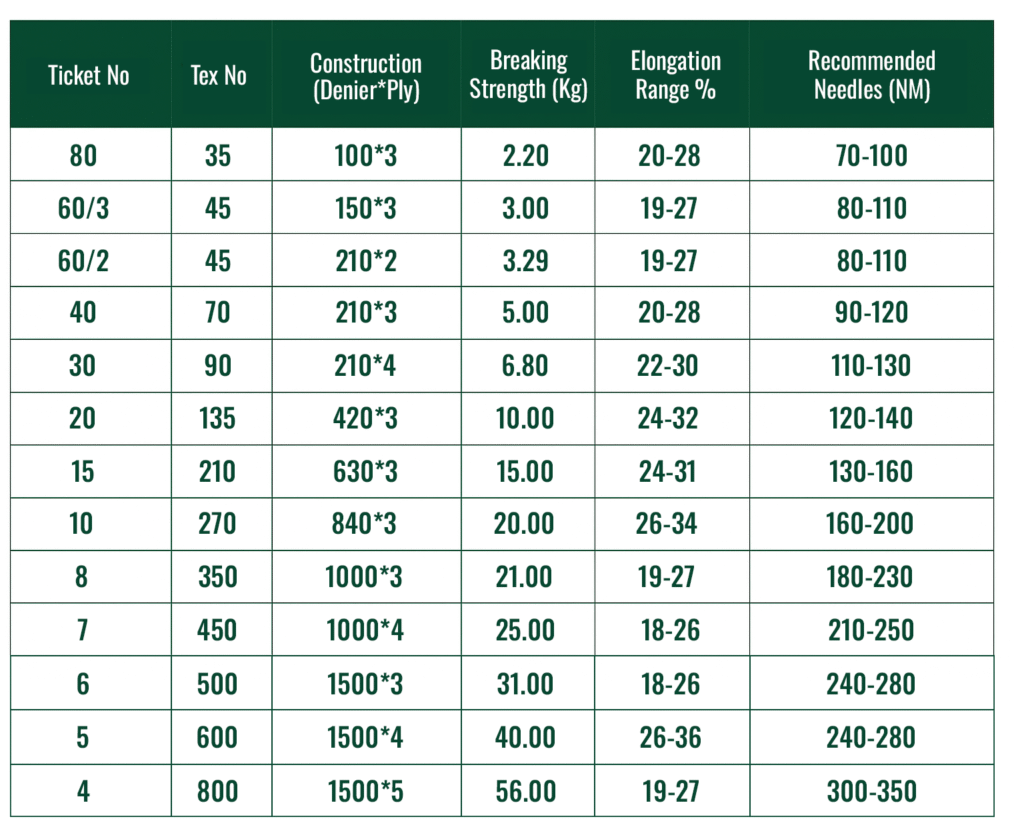 | Ticket No | Tex No | Construction (Denier*Ply) | Breaking Strength (Kg) | Elongation Range % | Recommended Needles (NM) |
|---|---|---|---|---|---|
| 80 | 35 | 100*3 | 2.20 | 20-28 | 70-100 |
| 60/3 | 45 | 150*3 | 3.00 | 19-27 | 80-110 |
| 60/2 | 45 | 210*2 | 3.29 | 19-27 | 80-110 |
| 40 | 70 | 210*3 | 5.00 | 20-28 | 90-120 |
| 30 | 90 | 210*4 | 6.80 | 22-30 | 110-130 |
| 20 | 135 | 420*3 | 10.00 | 24-32 | 120-140 |
| 15 | 210 | 630*3 | 15.00 | 24-31 | 130-160 |
| 10 | 270 | 840*3 | 20.00 | 26-34 | 160-200 |
| 8 | 350 | 1000*3 | 21.00 | 19-27 | 180-230 |
| 7 | 450 | 1000*4 | 25.00 | 18-26 | 210-250 |
| 6 | 500 | 1500*3 | 31.00 | 18-26 | 240-280 |
| 5 | 600 | 1500*4 | 40.00 | 26-36 | 240-280 |
| 4 | 800 | 1500*5 | 56.00 | 19-27 | 300-350 |